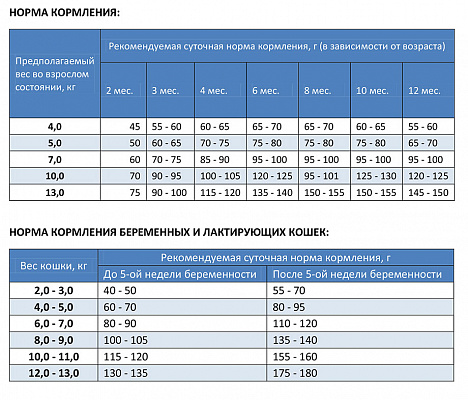 НОРМА КОРМЛЕНИЯ:

| Предполагаемый вес во взрослом состоянии, кг | Рекомендуемая суточная норма кормления, г (в зависимости от возраста) | | | | | | |
|---|---|---|---|---|---|---|---|
| | 2 мес. | 3 мес. | 4 мес. | 6 мес. | 8 мес. | 10 мес. | 12 мес. |
| 4,0 | 45 | 55 - 60 | 60 - 65 | 65 - 70 | 65 - 70 | 60 - 65 | 55 - 60 |
| 5,0 | 50 | 60 - 65 | 70 - 75 | 75 - 80 | 75 - 80 | 75 - 80 | 65 - 70 |
| 7,0 | 60 | 70 - 75 | 85 - 90 | 95 - 100 | 95 - 100 | 95 - 100 | 95 - 100 |
| 10,0 | 70 | 90 - 95 | 100 - 105 | 120 - 125 | 95 - 101 | 125 - 130 | 120 - 125 |
| 13,0 | 75 | 90 - 100 | 115 - 120 | 135 - 140 | 150 - 155 | 150 - 155 | 145 - 150 |

НОРМА КОРМЛЕНИЯ БЕРЕМЕННЫХ И ЛАКТИРУЮЩИХ КОШЕК:

| Вес кошки, кг | Рекомендуемая суточная норма кормления, г | |
|---|---|---|
| | До 5-ой недели беременности | После 5-ой недели беременности |
| 2,0 - 3,0 | 40 - 50 | 55 - 70 |
| 4,0 - 5,0 | 60 - 70 | 80 - 95 |
| 6,0 - 7,0 | 80 - 90 | 110 - 120 |
| 8,0 - 9,0 | 100 - 105 | 135 - 140 |
| 10,0 - 11,0 | 115 - 120 | 155 - 160 |
| 12,0 - 13,0 | 130 - 135 | 175 - 180 |